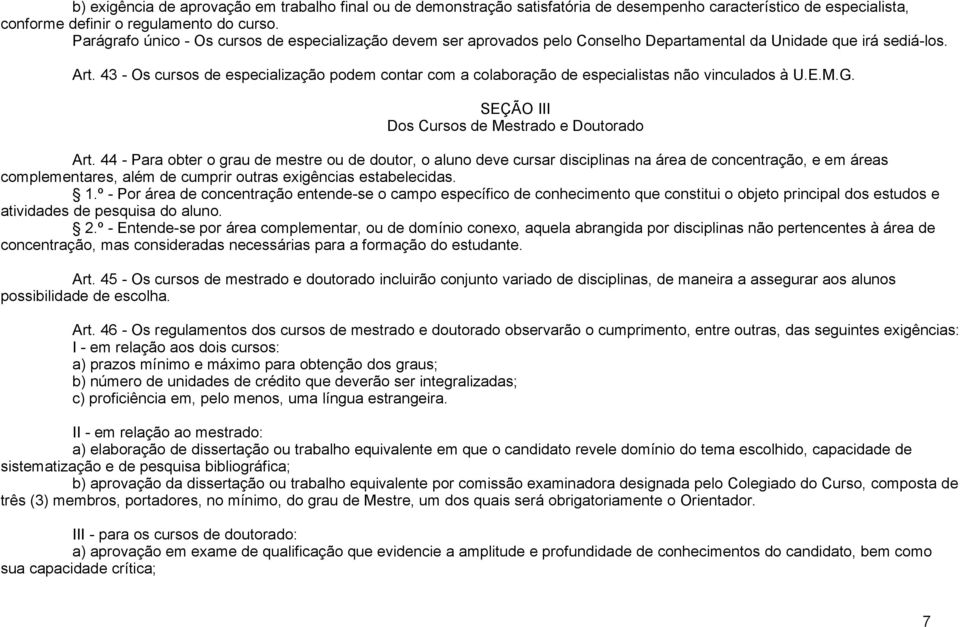 b) exigência de aprovação em trabalho final ou de demonstração satisfatória de desempenho característico de especialista, conforme definir o regulamento do curso.

Parágrafo único - Os cursos de especialização devem ser aprovados pelo Conselho Departamental da Unidade que irá sediá-los.

Art. 43 - Os cursos de especialização podem contar com a colaboração de especialistas não vinculados à U.E.M.G.

SEÇÃO III
Dos Cursos de Mestrado e Doutorado

Art. 44 - Para obter o grau de mestre ou de doutor, o aluno deve cursar disciplinas na área de concentração, e em áreas complementares, além de cumprir outras exigências estabelecidas.

§ 1.º - Por área de concentração entende-se o campo específico de conhecimento que constitui o objeto principal dos estudos e atividades de pesquisa do aluno.

§ 2.º - Entende-se por área complementar, ou de domínio conexo, aquela abrangida por disciplinas não pertencentes à área de concentração, mas consideradas necessárias para a formação do estudante.

Art. 45 - Os cursos de mestrado e doutorado incluirão conjunto variado de disciplinas, de maneira a assegurar aos alunos possibilidade de escolha.

Art. 46 - Os regulamentos dos cursos de mestrado e doutorado observarão o cumprimento, entre outras, das seguintes exigências:
I - em relação aos dois cursos:
a) prazos mínimo e máximo para obtenção dos graus;
b) número de unidades de crédito que deverão ser integralizadas;
c) proficiência em, pelo menos, uma língua estrangeira.

II - em relação ao mestrado:
a) elaboração de dissertação ou trabalho equivalente em que o candidato revele domínio do tema escolhido, capacidade de sistematização e de pesquisa bibliográfica;
b) aprovação da dissertação ou trabalho equivalente por comissão examinadora designada pelo Colegiado do Curso, composta de três (3) membros, portadores, no mínimo, do grau de Mestre, um dos quais será obrigatoriamente o Orientador.

III - para os cursos de doutorado:
a) aprovação em exame de qualificação que evidencie a amplitude e profundidade de conhecimentos do candidato, bem como sua capacidade crítica;

7